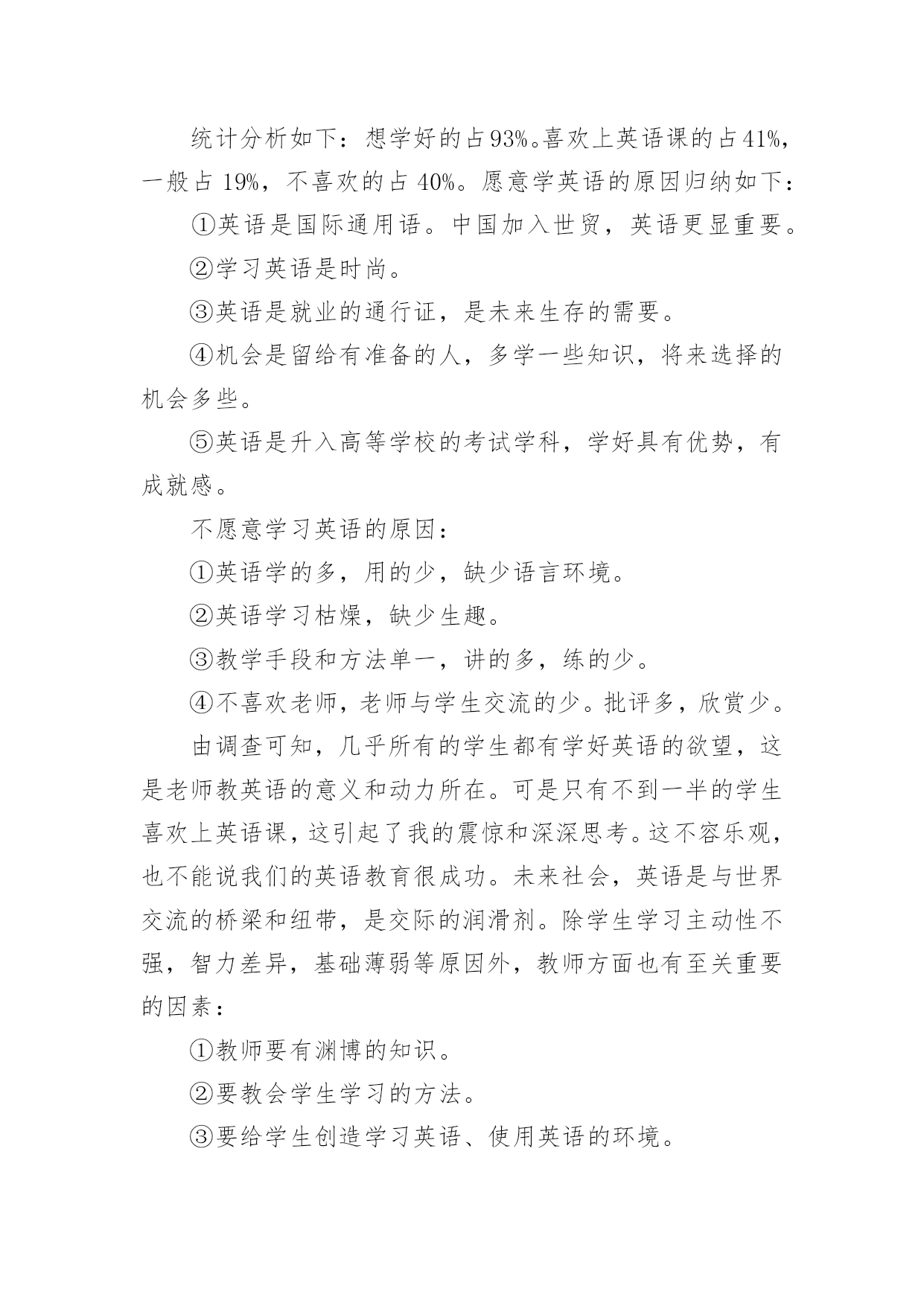 统计分析如下：想学好的占93%。喜欢上英语课的占41%，一般占 19%，不喜欢的占 40%。愿意学英语的原因归纳如下：

①英语是国际通用语。中国加入世贸，英语更显重要。

②学习英语是时尚。

③英语是就业的通行证，是未来生存的需要。

④机会是留给有准备的人，多学一些知识，将来选择的机会多些。

⑤英语是升入高等学校的考试学科，学好具有优势，有成就感。

不愿意学习英语的原因：

①英语学的多，用的少，缺少语言环境。

②英语学习枯燥，缺少生趣。

③教学手段和方法单一，讲的多，练的少。

④不喜欢老师，老师与学生交流的少。批评多，欣赏少。

由调查可知，几乎所有的学生都有学好英语的欲望，这是老师教英语的意义和动力所在。可是只有不到一半的学生喜欢上英语课，这引起了我的震惊和深深思考。这不容乐观，也不能说我们的英语教育很成功。未来社会，英语是与世界交流的桥梁和纽带，是交际的润滑剂。除学生学习主动性不强，智力差异，基础薄弱等原因外，教师方面也有至关重要的因素：

①教师要有渊博的知识。

②要教会学生学习的方法。

③要给学生创造学习英语、使用英语的环境。